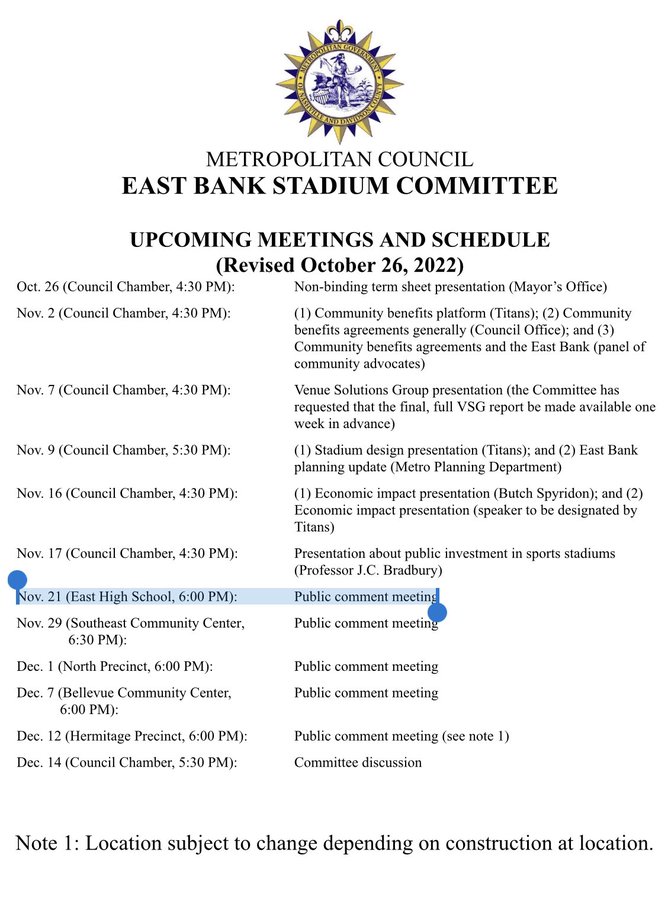 METROPOLITAN GOVERNMENT OF NASHVILLE AND DAVIDSON COUNTY

METROPOLITAN COUNCIL
EAST BANK STADIUM COMMITTEE

UPCOMING MEETINGS AND SCHEDULE
(Revised October 26, 2022)

| | |
|---|---|
| Oct. 26 (Council Chamber, 4:30 PM): | Non-binding term sheet presentation (Mayor's Office) |
| Nov. 2 (Council Chamber, 4:30 PM): | (1) Community benefits platform (Titans); (2) Community benefits agreements generally (Council Office); and (3) Community benefits agreements and the East Bank (panel of community advocates) |
| Nov. 7 (Council Chamber, 4:30 PM): | Venue Solutions Group presentation (the Committee has requested that the final, full VSG report be made available one week in advance) |
| Nov. 9 (Council Chamber, 5:30 PM): | (1) Stadium design presentation (Titans); and (2) East Bank planning update (Metro Planning Department) |
| Nov. 16 (Council Chamber, 4:30 PM): | (1) Economic impact presentation (Butch Spyridon); and (2) Economic impact presentation (speaker to be designated by Titans) |
| Nov. 17 (Council Chamber, 4:30 PM): | Presentation about public investment in sports stadiums (Professor J.C. Bradbury) |
| Nov. 21 (East High School, 6:00 PM): | Public comment meeting |
| Nov. 29 (Southeast Community Center, 6:30 PM): | Public comment meeting |
| Dec. 1 (North Precinct, 6:00 PM): | Public comment meeting |
| Dec. 7 (Bellevue Community Center, 6:00 PM): | Public comment meeting |
| Dec. 12 (Hermitage Precinct, 6:00 PM): | Public comment meeting (see note 1) |
| Dec. 14 (Council Chamber, 5:30 PM): | Committee discussion |

Note 1: Location subject to change depending on construction at location.